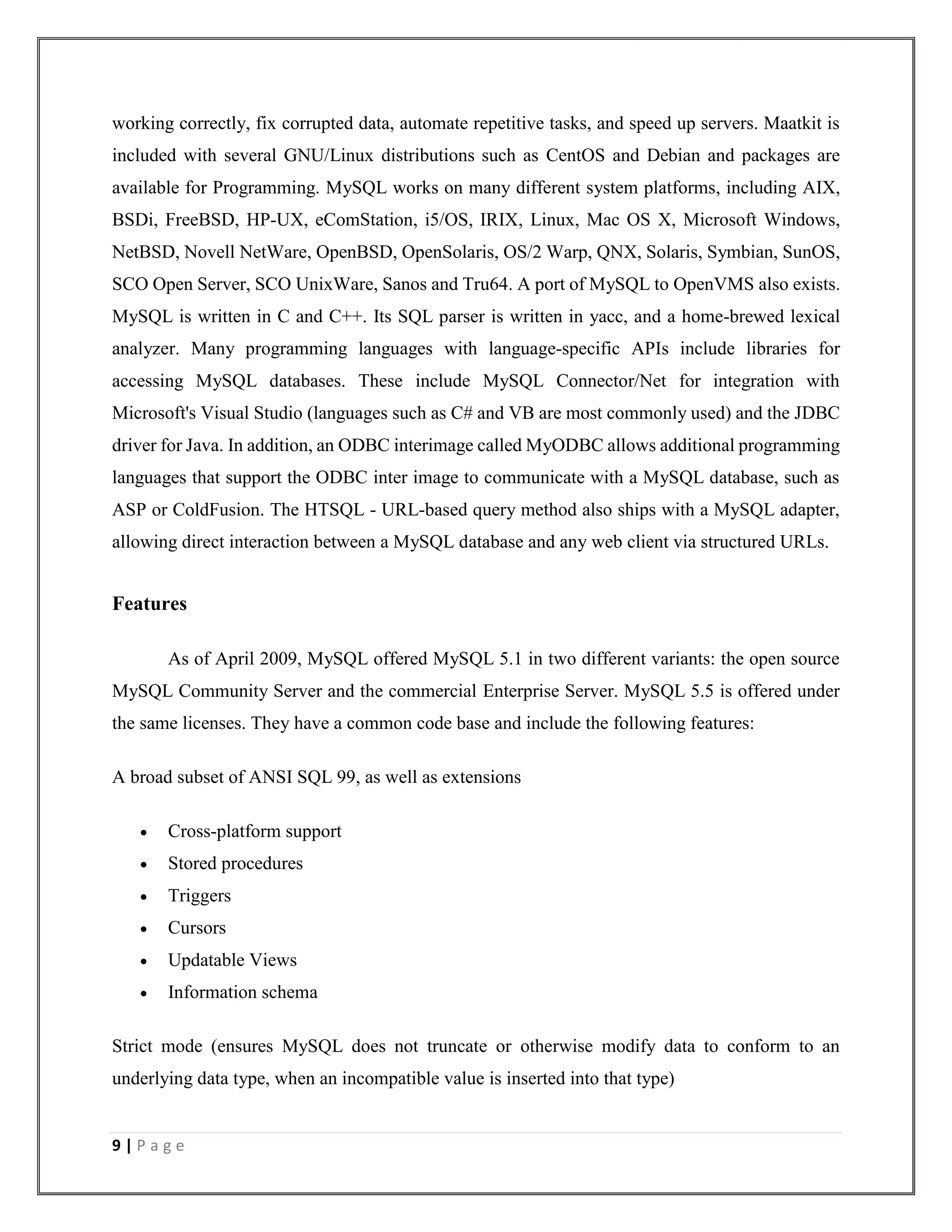 working correctly, fix corrupted data, automate repetitive tasks, and speed up servers. Maatkit is included with several GNU/Linux distributions such as CentOS and Debian and packages are available for Programming. MySQL works on many different system platforms, including AIX, BSDi, FreeBSD, HP-UX, eComStation, i5/OS, IRIX, Linux, Mac OS X, Microsoft Windows, NetBSD, Novell NetWare, OpenBSD, OpenSolaris, OS/2 Warp, QNX, Solaris, Symbian, SunOS, SCO Open Server, SCO UnixWare, Sanos and Tru64. A port of MySQL to OpenVMS also exists. MySQL is written in C and C++. Its SQL parser is written in yacc, and a home-brewed lexical analyzer. Many programming languages with language-specific APIs include libraries for accessing MySQL databases. These include MySQL Connector/Net for integration with Microsoft's Visual Studio (languages such as C# and VB are most commonly used) and the JDBC driver for Java. In addition, an ODBC interimage called MyODBC allows additional programming languages that support the ODBC inter image to communicate with a MySQL database, such as ASP or ColdFusion. The HTSQL - URL-based query method also ships with a MySQL adapter, allowing direct interaction between a MySQL database and any web client via structured URLs.

Features

As of April 2009, MySQL offered MySQL 5.1 in two different variants: the open source MySQL Community Server and the commercial Enterprise Server. MySQL 5.5 is offered under the same licenses. They have a common code base and include the following features:

A broad subset of ANSI SQL 99, as well as extensions

• Cross-platform support
• Stored procedures
• Triggers
• Cursors
• Updatable Views
• Information schema

Strict mode (ensures MySQL does not truncate or otherwise modify data to conform to an underlying data type, when an incompatible value is inserted into that type)

9 | P a g e